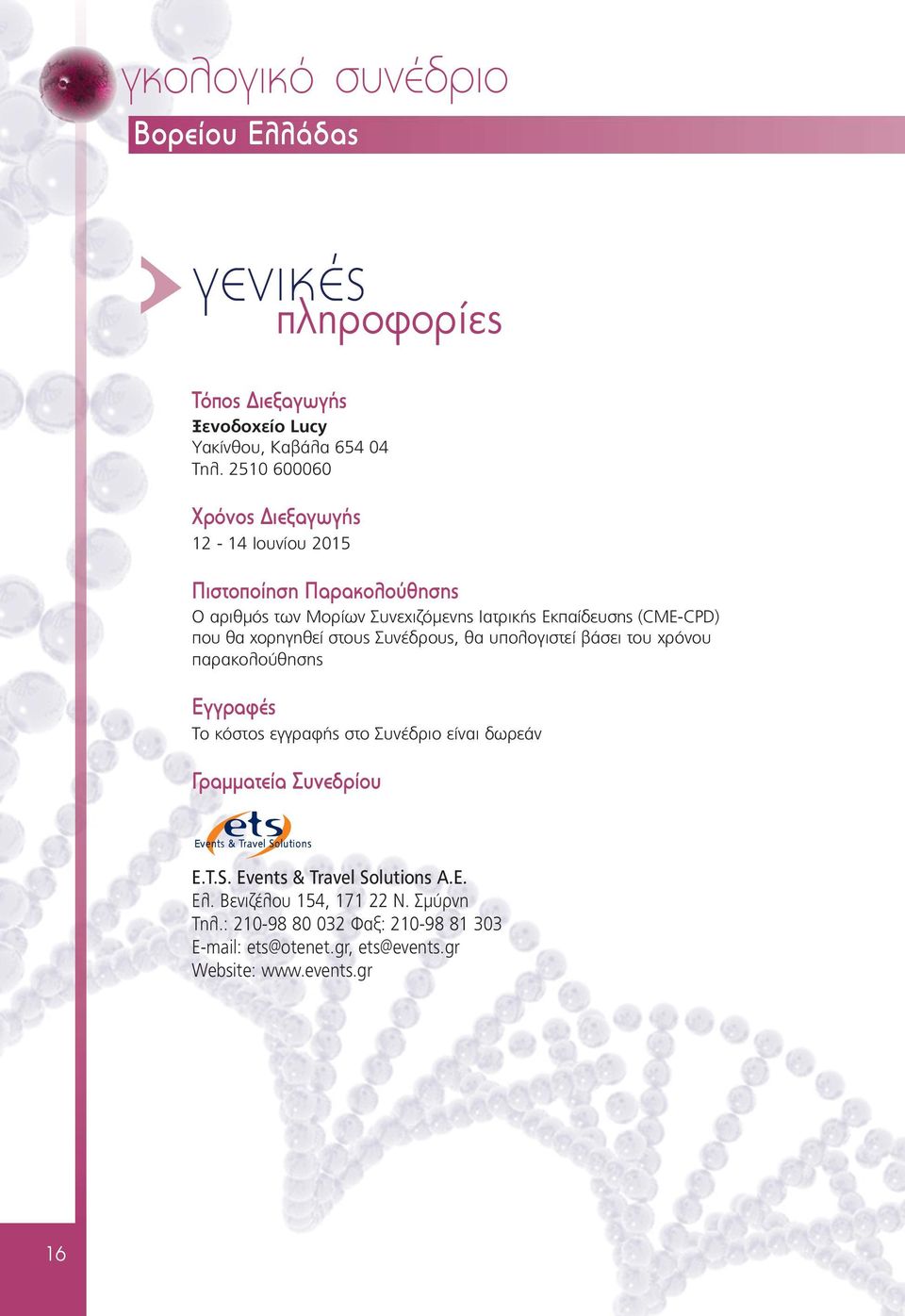 γκολογικό συνέδριο
Βορείου Ελλάδας

γενικές
πληροφορίες

Τόπος Διεξαγωγής
Ξενοδοχείο Lucy
Υακίνθου, Καβάλα 654 04
Τηλ. 2510 600060

Χρόνος Διεξαγωγής
12 - 14 Ιουνίου 2015

Πιστοποίηση Παρακολούθησης
Ο αριθμός των Μορίων Συνεχιζόμενης Ιατρικής Εκπαίδευσης (CME-CPD) που θα χορηγηθεί στους Συνέδρους, θα υπολογιστεί βάσει του χρόνου παρακολούθησης

Εγγραφές
Το κόστος εγγραφής στο Συνέδριο είναι δωρεάν

Γραμματεία Συνεδρίου

ets
Events & Travel Solutions

E.T.S. Events & Travel Solutions A.E.
Ελ. Βενιζέλου 154, 171 22 Ν. Σμύρνη
Τηλ.: 210-98 80 032 Φαξ: 210-98 81 303
E-mail: ets@otenet.gr, ets@events.gr
Website: www.events.gr

16